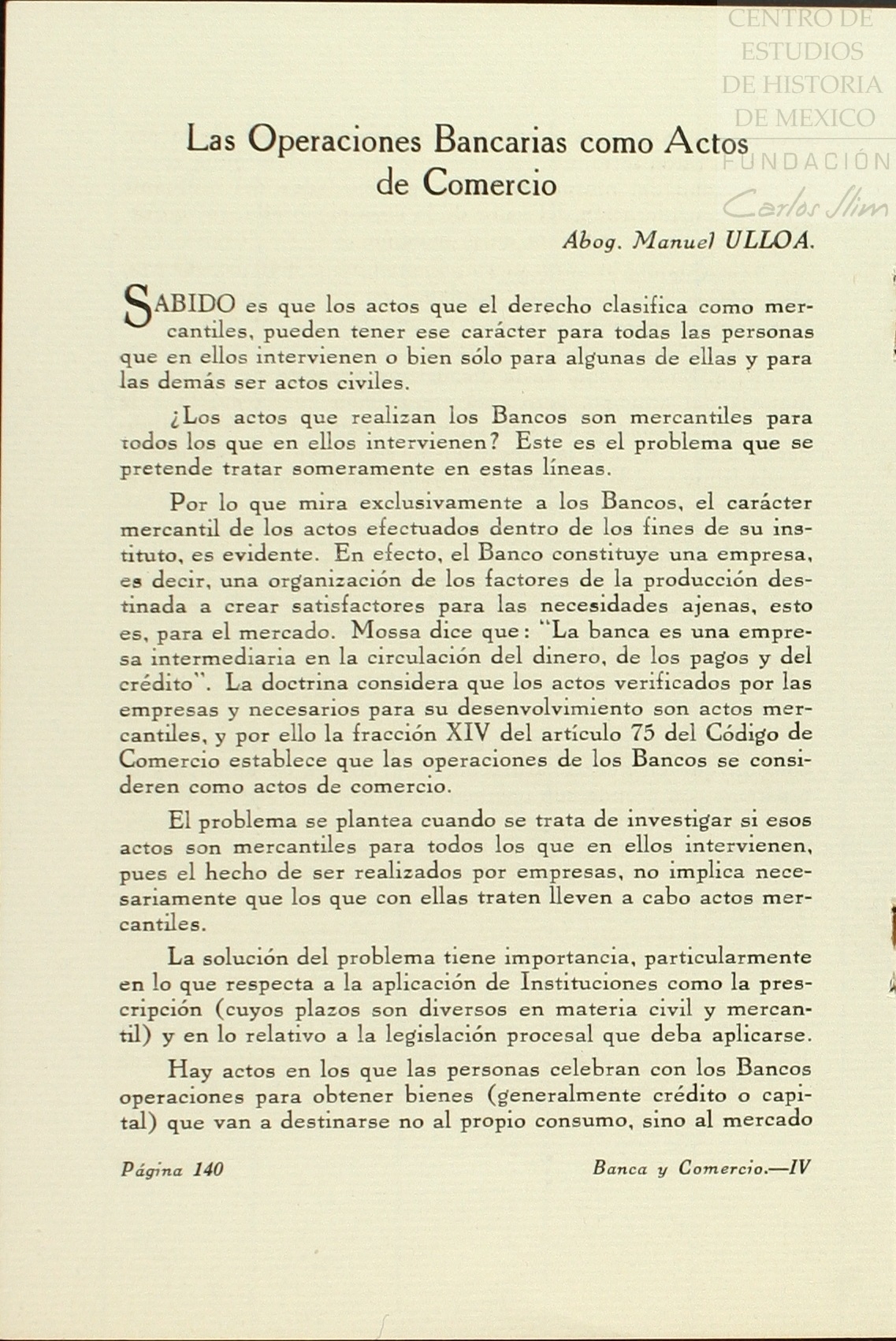 CENTRO DE ESTUDIOS DE HISTORIA DE MEXICO
FUNDACIÓN
Carlos Slim

Las Operaciones Bancarias como Actos de Comercio

Abog. Manuel ULLOA.

SABIDO es que los actos que el derecho clasifica como mercantiles, pueden tener ese carácter para todas las personas que en ellos intervienen o bien sólo para algunas de ellas y para las demás ser actos civiles.

¿Los actos que realizan los Bancos son mercantiles para todos los que en ellos intervienen? Este es el problema que se pretende tratar someramente en estas líneas.

Por lo que mira exclusivamente a los Bancos, el carácter mercantil de los actos efectuados dentro de los fines de su instituto, es evidente. En efecto, el Banco constituye una empresa, es decir, una organización de los factores de la producción destinada a crear satisfactores para las necesidades ajenas, esto es, para el mercado. Mossa dice que: "La banca es una empresa intermediaria en la circulación del dinero, de los pagos y del crédito". La doctrina considera que los actos verificados por las empresas y necesarios para su desenvolvimiento son actos mercantiles, y por ello la fracción XIV del artículo 75 del Código de Comercio establece que las operaciones de los Bancos se consideren como actos de comercio.

El problema se plantea cuando se trata de investigar si esos actos son mercantiles para todos los que en ellos intervienen, pues el hecho de ser realizados por empresas, no implica necesariamente que los que con ellas traten lleven a cabo actos mercantiles.

La solución del problema tiene importancia, particularmente en lo que respecta a la aplicación de Instituciones como la prescripción (cuyos plazos son diversos en materia civil y mercantil) y en lo relativo a la legislación procesal que deba aplicarse.

Hay actos en los que las personas celebran con los Bancos operaciones para obtener bienes (generalmente crédito o capital) que van a destinarse no al propio consumo, sino al mercado

Página 140 Banca y Comercio.—IV